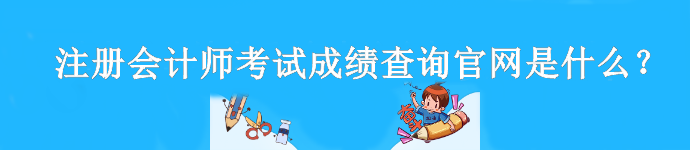 注册会计师考试成绩查询官网是什么？